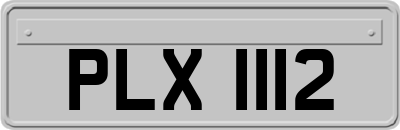 PLX 1112